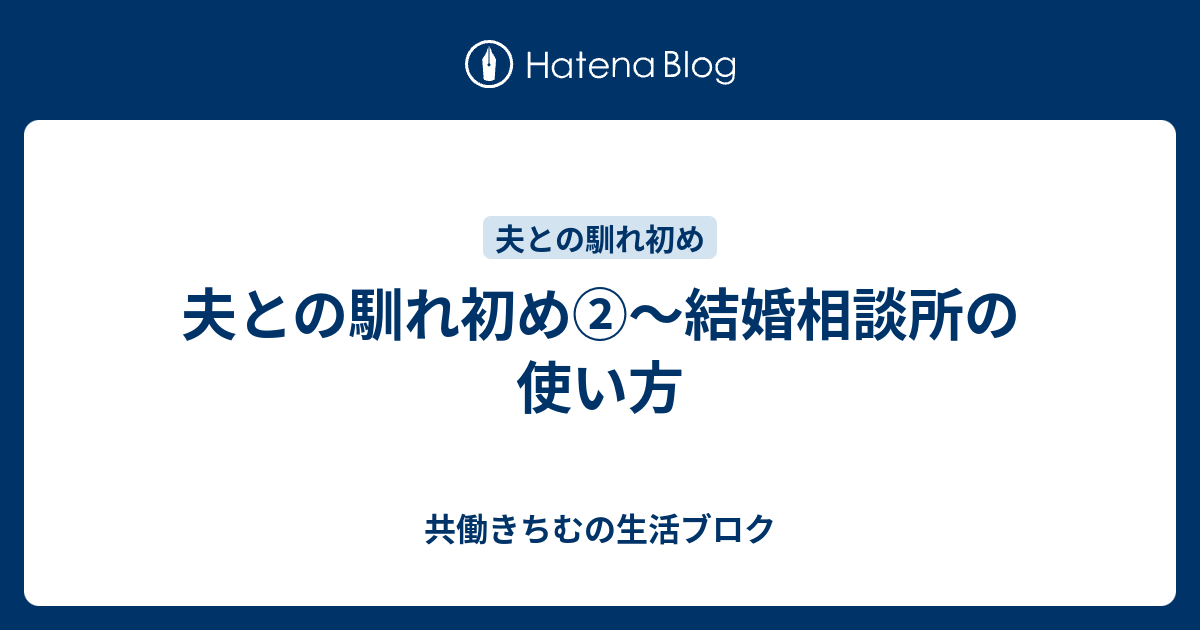 Hatena Blog

夫との馴れ初め

夫との馴れ初め②〜結婚相談所の使い方

共働きちむの生活ブロク